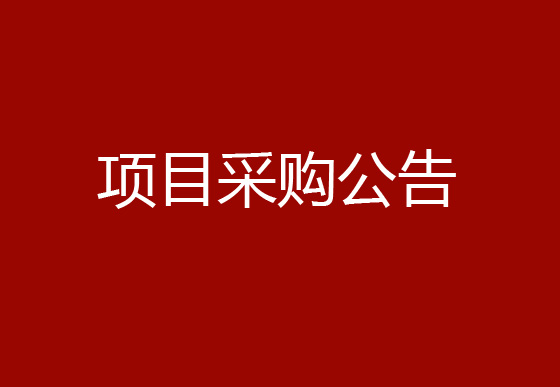 项目采购公告